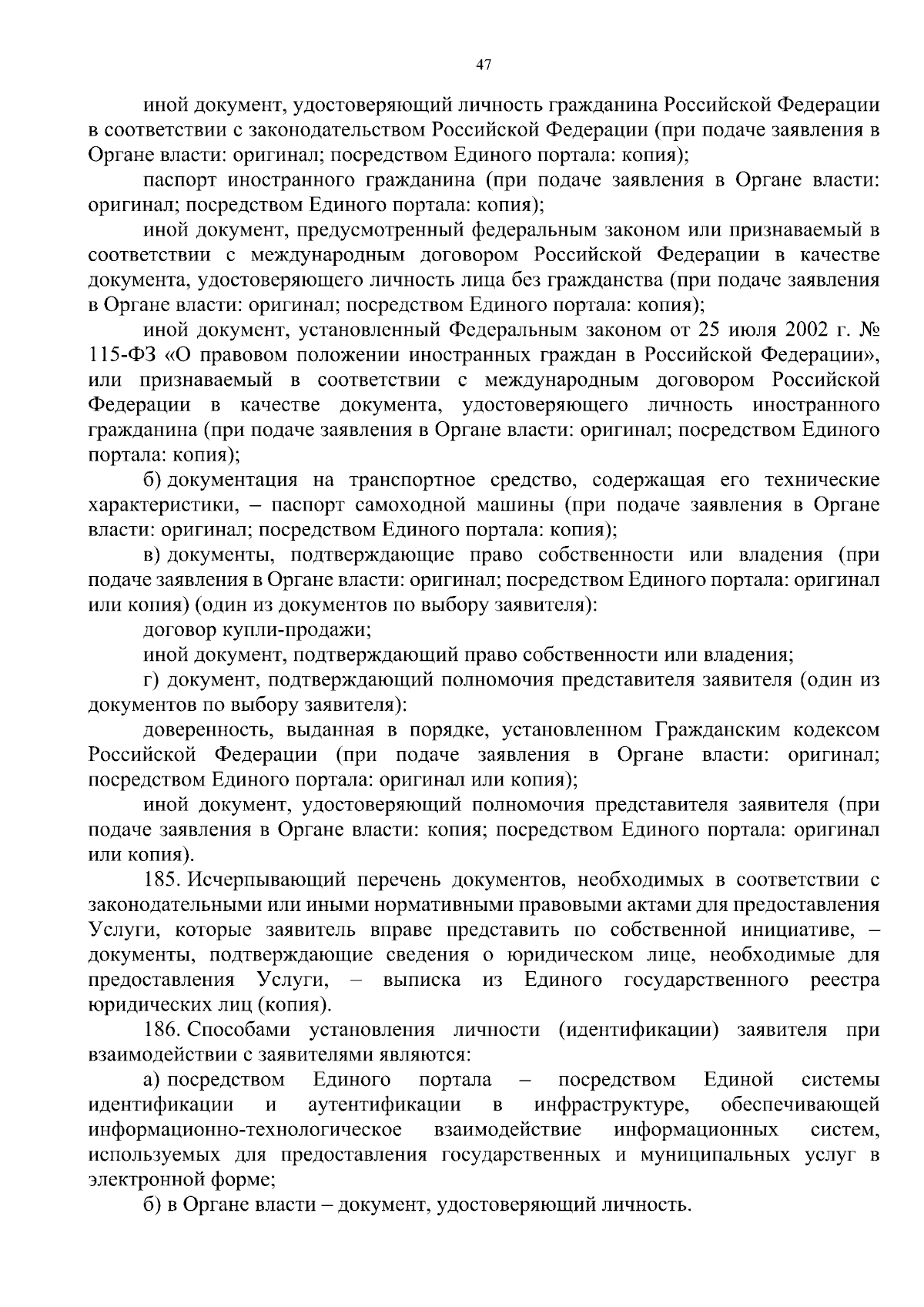 47

иной документ, удостоверяющий личность гражданина Российской Федерации в соответствии с законодательством Российской Федерации (при подаче заявления в Органе власти: оригинал; посредством Единого портала: копия);

паспорт иностранного гражданина (при подаче заявления в Органе власти: оригинал; посредством Единого портала: копия);

иной документ, предусмотренный федеральным законом или признаваемый в соответствии с международным договором Российской Федерации в качестве документа, удостоверяющего личность лица без гражданства (при подаче заявления в Органе власти: оригинал; посредством Единого портала: копия);

иной документ, установленный Федеральным законом от 25 июля 2002 г. № 115-ФЗ «О правовом положении иностранных граждан в Российской Федерации», или признаваемый в соответствии с международным договором Российской Федерации в качестве документа, удостоверяющего личность иностранного гражданина (при подаче заявления в Органе власти: оригинал; посредством Единого портала: копия);

б) документация на транспортное средство, содержащая его технические характеристики, – паспорт самоходной машины (при подаче заявления в Органе власти: оригинал; посредством Единого портала: копия);

в) документы, подтверждающие право собственности или владения (при подаче заявления в Органе власти: оригинал; посредством Единого портала: оригинал или копия) (один из документов по выбору заявителя):

договор купли-продажи;

иной документ, подтверждающий право собственности или владения;

г) документ, подтверждающий полномочия представителя заявителя (один из документов по выбору заявителя):

доверенность, выданная в порядке, установленном Гражданским кодексом Российской Федерации (при подаче заявления в Органе власти: оригинал; посредством Единого портала: оригинал или копия);

иной документ, удостоверяющий полномочия представителя заявителя (при подаче заявления в Органе власти: копия; посредством Единого портала: оригинал или копия).

185. Исчерпывающий перечень документов, необходимых в соответствии с законодательными или иными нормативными правовыми актами для предоставления Услуги, которые заявитель вправе представить по собственной инициативе, – документы, подтверждающие сведения о юридическом лице, необходимые для предоставления Услуги, – выписка из Единого государственного реестра юридических лиц (копия).

186. Способами установления личности (идентификации) заявителя при взаимодействии с заявителями являются:

а) посредством Единого портала – посредством Единой системы идентификации и аутентификации в инфраструктуре, обеспечивающей информационно-технологическое взаимодействие информационных систем, используемых для предоставления государственных и муниципальных услуг в электронной форме;

б) в Органе власти – документ, удостоверяющий личность.